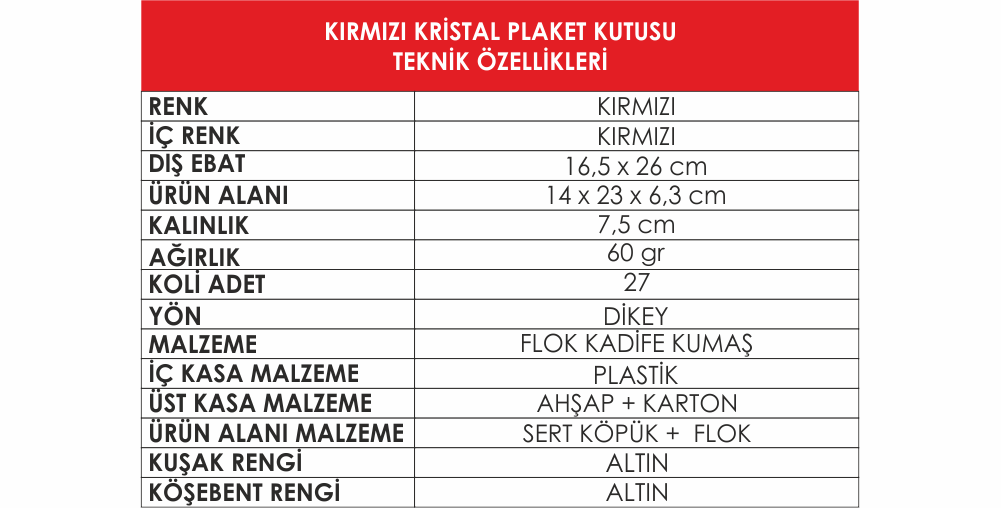 KIRMIZI KRİSTAL PLAKET KUTUSU
TEKNİK ÖZELLİKLERİ

| | |
|---|---|
| RENK | KIRMIZI |
| İÇ RENK | KIRMIZI |
| DIŞ EBAT | 16,5 x 26 cm |
| ÜRÜN ALANI | 14 x 23 x 6,3 cm |
| KALINLIK | 7,5 cm |
| AĞIRLIK | 60 gr |
| KOLİ ADET | 27 |
| YÖN | DİKEY |
| MALZEME | FLOK KADİFE KUMAŞ |
| İÇ KASA MALZEME | PLASTİK |
| ÜST KASA MALZEME | AHŞAP + KARTON |
| ÜRÜN ALANI MALZEME | SERT KÖPÜK + FLOK |
| KUŞAK RENGİ | ALTIN |
| KÖŞEBENT RENGİ | ALTIN |